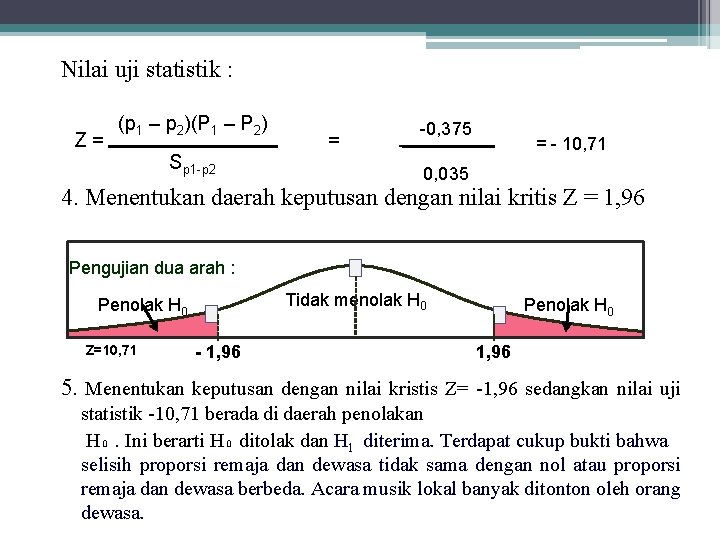 Nilai uji statistik :

$Z = \frac{(p_1 - p_2)(P_1 - P_2)}{S_{p1-p2}} = \frac{-0,375}{0,035} = -10,71$

4. Menentukan daerah keputusan dengan nilai kritis Z = 1,96

Pengujian dua arah :

Penolak $H_0$

Tidak menolak $H_0$

Penolak $H_0$

Z=10,71

- 1,96

1,96

5. Menentukan keputusan dengan nilai kristis Z= -1,96 sedangkan nilai uji statistik -10,71 berada di daerah penolakan

$H_0$ . Ini berarti $H_0$ ditolak dan $H_1$ diterima. Terdapat cukup bukti bahwa selisih proporsi remaja dan dewasa tidak sama dengan nol atau proporsi remaja dan dewasa berbeda. Acara musik lokal banyak ditonton oleh orang dewasa.